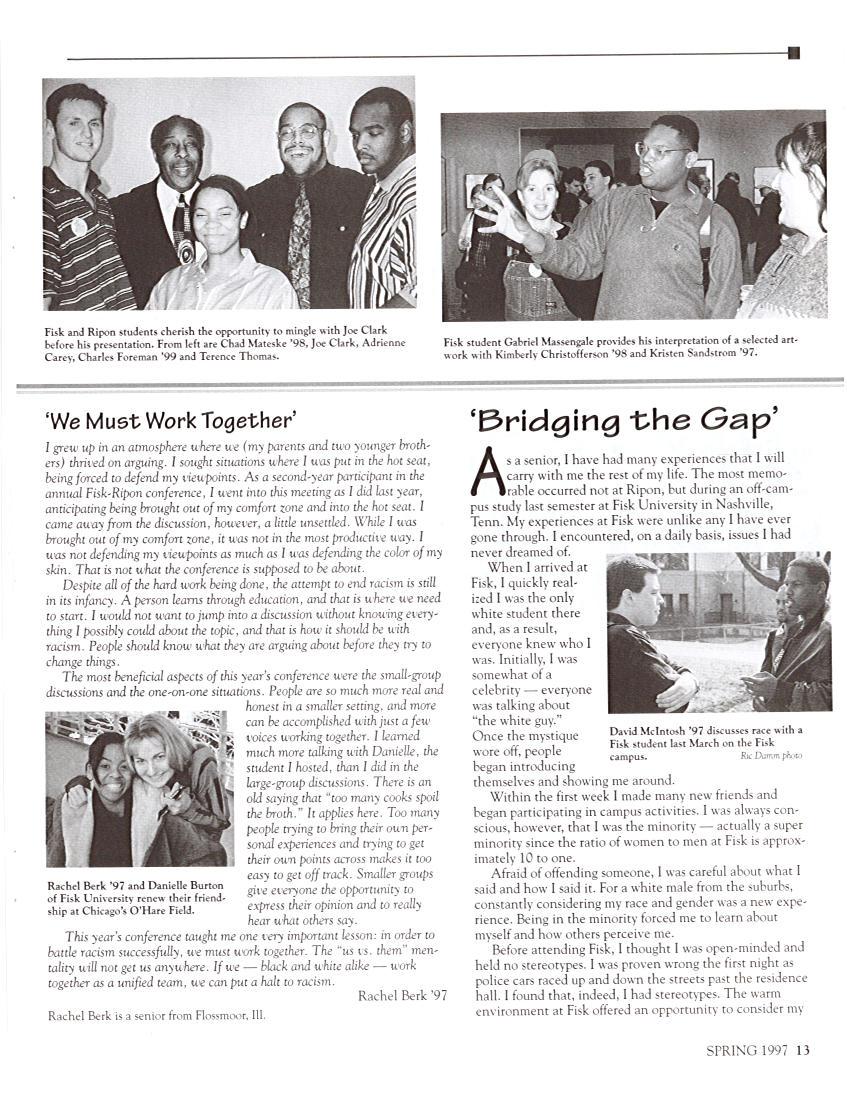 Fisk and Ripon students cherish the opportunity to mingle with Joe Clark before his presentation. From left are Chad Mateske '98, Joe Clark, Adrienne Carey, Charles Foreman '99 and Terence Thomas.

Fisk student Gabriel Massengale provides his interpretation of a selected artwork with Kimberly Christofferson '98 and Kristen Sandstrom '97.

'We Must Work Together'

I grew up in an atmosphere where we (my parents and two younger brothers) thrived on arguing. I sought situations where I was put in the hot seat, being forced to defend my viewpoints. As a second-year participant in the annual Fisk-Ripon conference, I went into this meeting as I did last year, anticipating being brought out of my comfort zone and into the hot seat. I came away from the discussion, however, a little unsettled. While I was brought out of my comfort zone, it was not in the most productive way. I was not defending my viewpoints as much as I was defending the color of my skin. That is not what the conference is supposed to be about.

Despite all of the hard work being done, the attempt to end racism is still in its infancy. A person learns through education, and that is where we need to start. I would not want to jump into a discussion without knowing everything I possibly could about the topic, and that is how it should be with racism. People should know what they are arguing about before they try to change things.

The most beneficial aspects of this year's conference were the small-group discussions and the one-on-one situations. People are so much more real and honest in a smaller setting, and more can be accomplished with just a few voices working together. I learned much more talking with Danielle, the student I hosted, than I did in the large-group discussions. There is an old saying that "too many cooks spoil the broth." It applies here. Too many people trying to bring their own personal experiences and trying to get their own points across makes it too easy to get off track. Smaller groups give everyone the opportunity to express their opinion and to really hear what others say.

Rachel Berk '97 and Danielle Burton of Fisk University renew their friendship at Chicago's O'Hare Field.

This year's conference taught me one very important lesson: in order to battle racism successfully, we must work together. The "us vs. them" mentality will not get us anywhere. If we — black and white alike — work together as a unified team, we can put a halt to racism.

Rachel Berk '97

Rachel Berk is a senior from Flossmoor, Ill.

'Bridging the Gap'

As a senior, I have had many experiences that I will carry with me the rest of my life. The most memorable occurred not at Ripon, but during an off-campus study last semester at Fisk University in Nashville, Tenn. My experiences at Fisk were unlike any I have ever gone through. I encountered, on a daily basis, issues I had never dreamed of.

When I arrived at Fisk, I quickly realized I was the only white student there and, as a result, everyone knew who I was. Initially, I was somewhat of a celebrity — everyone was talking about "the white guy." Once the mystique wore off, people began introducing themselves and showing me around.

David McIntosh '97 discusses race with a Fisk student last March on the Fisk campus.
Ric Damm photo

Within the first week I made many new friends and began participating in campus activities. I was always conscious, however, that I was the minority — actually a super minority since the ratio of women to men at Fisk is approximately 10 to one.

Afraid of offending someone, I was careful about what I said and how I said it. For a white male from the suburbs, constantly considering my race and gender was a new experience. Being in the minority forced me to learn about myself and how others perceive me.

Before attending Fisk, I thought I was open-minded and held no stereotypes. I was proven wrong the first night as police cars raced up and down the streets past the residence hall. I found that, indeed, I had stereotypes. The warm environment at Fisk offered an opportunity to consider my

SPRING 1997 13